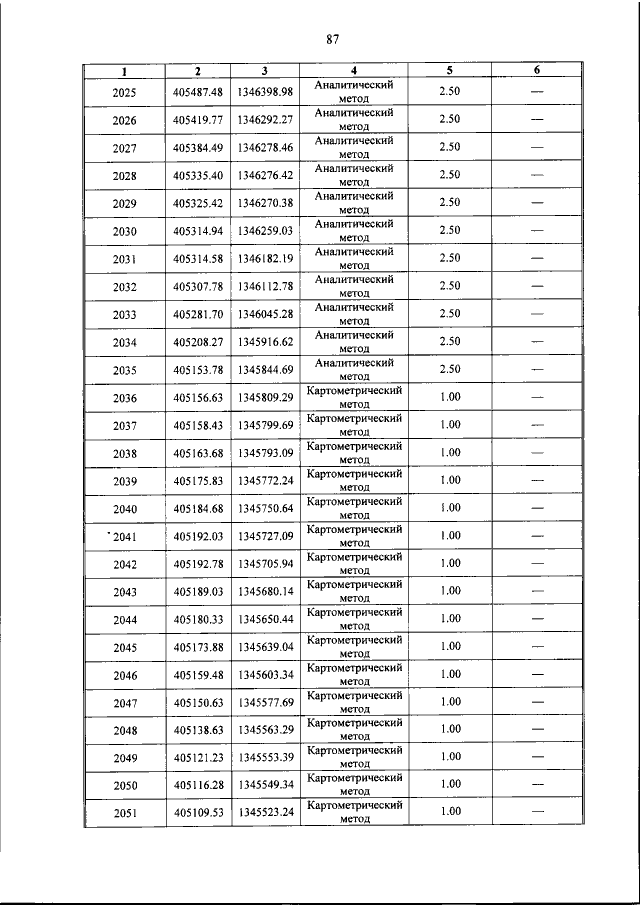 87

| 1 | 2 | 3 | 4 | 5 | 6 |
|---|---|---|---|---|---|
| 2025 | 405487.48 | 1346398.98 | Аналитический метод | 2.50 | — |
| 2026 | 405419.77 | 1346292.27 | Аналитический метод | 2.50 | — |
| 2027 | 405384.49 | 1346278.46 | Аналитический метод | 2.50 | — |
| 2028 | 405335.40 | 1346276.42 | Аналитический метод | 2.50 | — |
| 2029 | 405325.42 | 1346270.38 | Аналитический метод | 2.50 | — |
| 2030 | 405314.94 | 1346259.03 | Аналитический метод | 2.50 | — |
| 2031 | 405314.58 | 1346182.19 | Аналитический метод | 2.50 | — |
| 2032 | 405307.78 | 1346112.78 | Аналитический метод | 2.50 | — |
| 2033 | 405281.70 | 1346045.28 | Аналитический метод | 2.50 | — |
| 2034 | 405208.27 | 1345916.62 | Аналитический метод | 2.50 | — |
| 2035 | 405153.78 | 1345844.69 | Аналитический метод | 2.50 | — |
| 2036 | 405156.63 | 1345809.29 | Картометрический метод | 1.00 | — |
| 2037 | 405158.43 | 1345799.69 | Картометрический метод | 1.00 | — |
| 2038 | 405163.68 | 1345793.09 | Картометрический метод | 1.00 | — |
| 2039 | 405175.83 | 1345772.24 | Картометрический метод | 1.00 | — |
| 2040 | 405184.68 | 1345750.64 | Картометрический метод | 1.00 | — |
| 2041 | 405192.03 | 1345727.09 | Картометрический метод | 1.00 | — |
| 2042 | 405192.78 | 1345705.94 | Картометрический метод | 1.00 | — |
| 2043 | 405189.03 | 1345680.14 | Картометрический метод | 1.00 | — |
| 2044 | 405180.33 | 1345650.44 | Картометрический метод | 1.00 | — |
| 2045 | 405173.88 | 1345639.04 | Картометрический метод | 1.00 | — |
| 2046 | 405159.48 | 1345603.34 | Картометрический метод | 1.00 | — |
| 2047 | 405150.63 | 1345577.69 | Картометрический метод | 1.00 | — |
| 2048 | 405138.63 | 1345563.29 | Картометрический метод | 1.00 | — |
| 2049 | 405121.23 | 1345553.39 | Картометрический метод | 1.00 | — |
| 2050 | 405116.28 | 1345549.34 | Картометрический метод | 1.00 | — |
| 2051 | 405109.53 | 1345523.24 | Картометрический метод | 1.00 | — |